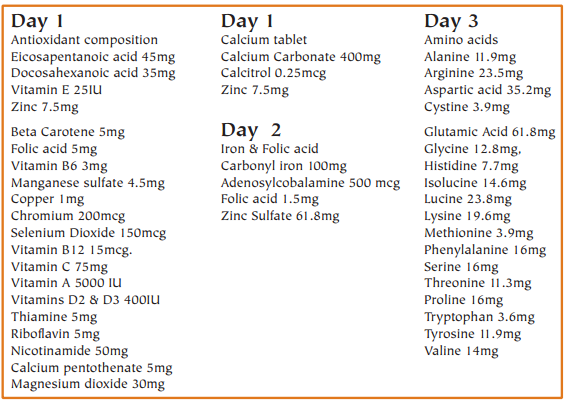 Day 1
Antioxidant composition
Eicosapentanoic acid 45mg
Docosahexanoic acid 35mg
Vitamin E 25IU
Zinc 7.5mg

Beta Carotene 5mg
Folic acid 5mg
Vitamin B6 3mg
Manganese sulfate 4.5mg
Copper 1mg
Chromium 200mcg
Selenium Dioxide 150mcg
Vitamin B12 15mcg.
Vitamin C 75mg
Vitamin A 5000 IU
Vitamins D2 & D3 400IU
Thiamine 5mg
Riboflavin 5mg
Nicotinamide 50mg
Calcium pentothenate 5mg
Magnesium dioxide 30mg

Day 1
Calcium tablet
Calcium Carbonate 400mg
Calcitrol 0.25mcg
Zinc 7.5mg

Day 2
Iron & Folic acid
Carbonyl iron 100mg
Adenosylcobalamine 500 mcg
Folic acid 1.5mg
Zinc Sulfate 61.8mg

Day 3
Amino acids
Alanine 11.9mg
Arginine 23.5mg
Aspartic acid 35.2mg
Cystine 3.9mg

Glutamic Acid 61.8mg
Glycine 12.8mg,
Histidine 7.7mg
Isolucine 14.6mg
Lucine 23.8mg
Lysine 19.6mg
Methionine 3.9mg
Phenylalanine 16mg
Serine 16mg
Threonine 11.3mg
Proline 16mg
Tryptophan 3.6mg
Tyrosine 11.9mg
Valine 14mg